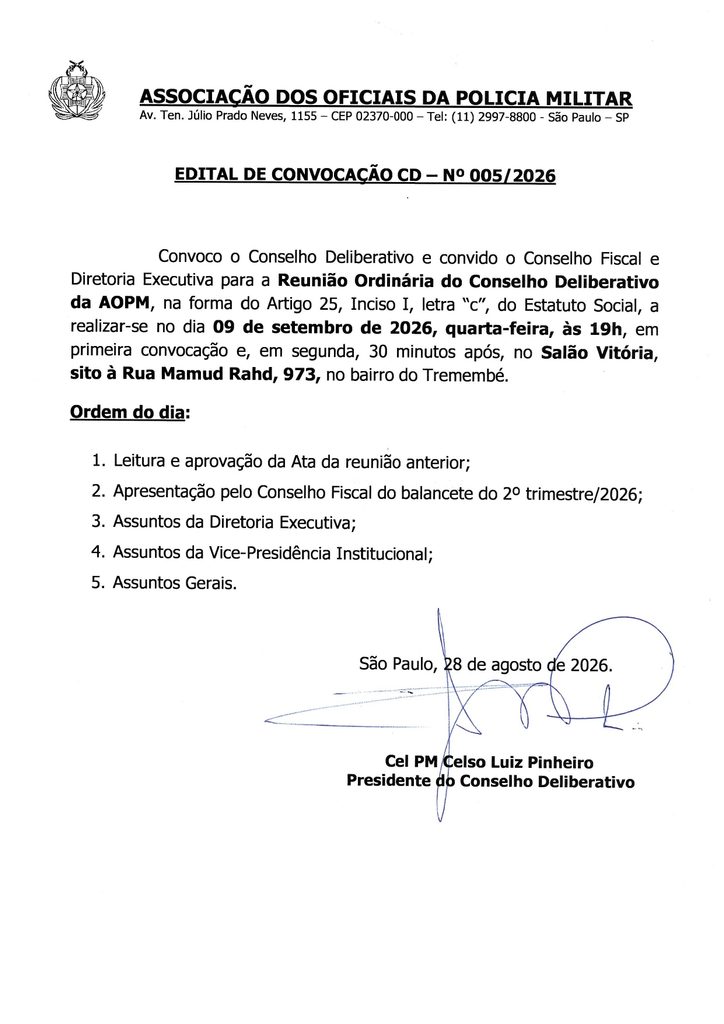 ASSOCIAÇÃO DOS OFICIAIS DA POLICIA MILITAR
Av. Ten. Júlio Prado Neves, 1155 – CEP 02370-000 – Tel: (11) 2997-8800 - São Paulo – SP

EDITAL DE CONVOCAÇÃO CD – Nº 005/2026

Convoco o Conselho Deliberativo e convido o Conselho Fiscal e Diretoria Executiva para a Reunião Ordinária do Conselho Deliberativo da AOPM, na forma do Artigo 25, Inciso I, letra "c", do Estatuto Social, a realizar-se no dia 09 de setembro de 2026, quarta-feira, às 19h, em primeira convocação e, em segunda, 30 minutos após, no Salão Vitória, sito à Rua Mamud Rahd, 973, no bairro do Tremembé.

Ordem do dia:

1. Leitura e aprovação da Ata da reunião anterior;
2. Apresentação pelo Conselho Fiscal do balancete do 2º trimestre/2026;
3. Assuntos da Diretoria Executiva;
4. Assuntos da Vice-Presidência Institucional;
5. Assuntos Gerais.

São Paulo, 28 de agosto de 2026.

Cel PM Celso Luiz Pinheiro
Presidente do Conselho Deliberativo